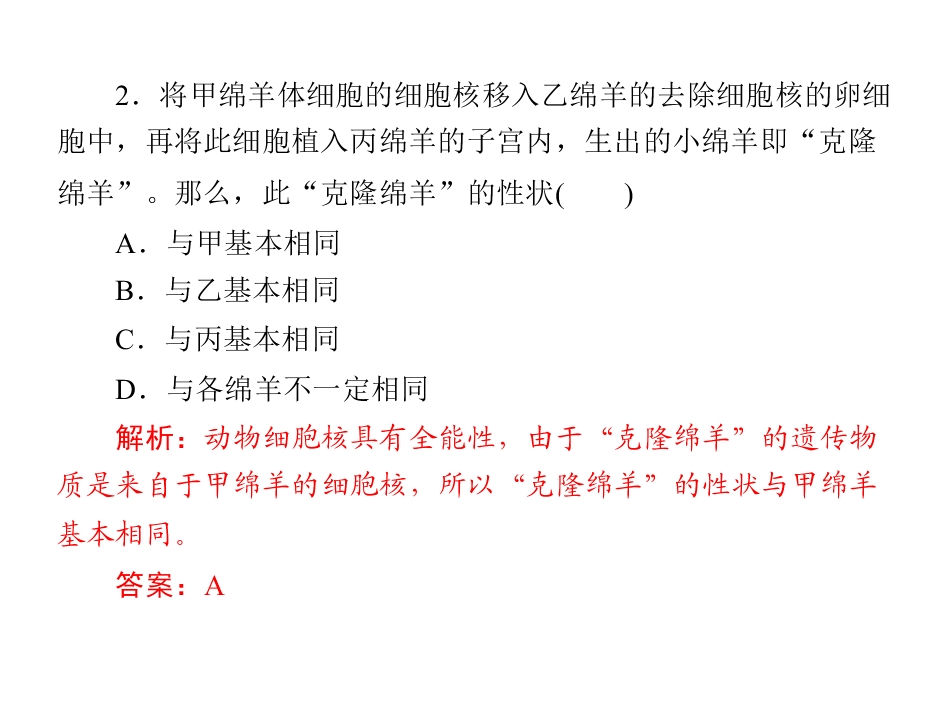 2．将甲绵羊体细胞的细胞核移入乙绵羊的去除细胞核的卵细胞中，再将此细胞植入丙绵羊的子宫内，生出的小绵羊即“克隆绵羊”。那么，此“克隆绵羊”的性状(　　)

A．与甲基本相同

B．与乙基本相同

C．与丙基本相同

D．与各绵羊不一定相同

解析：动物细胞核具有全能性，由于“克隆绵羊”的遗传物质是来自于甲绵羊的细胞核，所以“克隆绵羊”的性状与甲绵羊基本相同。

答案：A